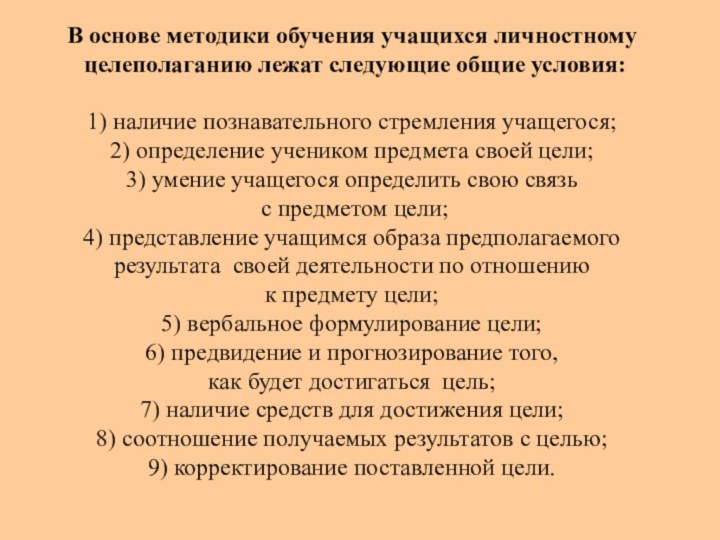 В основе методики обучения учащихся личностному целеполаганию лежат следующие общие условия:

1) наличие познавательного стремления учащегося;
2) определение учеником предмета своей цели;
3) умение учащегося определить свою связь с предметом цели;
4) представление учащимся образа предполагаемого результата своей деятельности по отношению к предмету цели;
5) вербальное формулирование цели;
6) предвидение и прогнозирование того, как будет достигаться цель;
7) наличие средств для достижения цели;
8) соотношение получаемых результатов с целью;
9) корректирование поставленной цели.